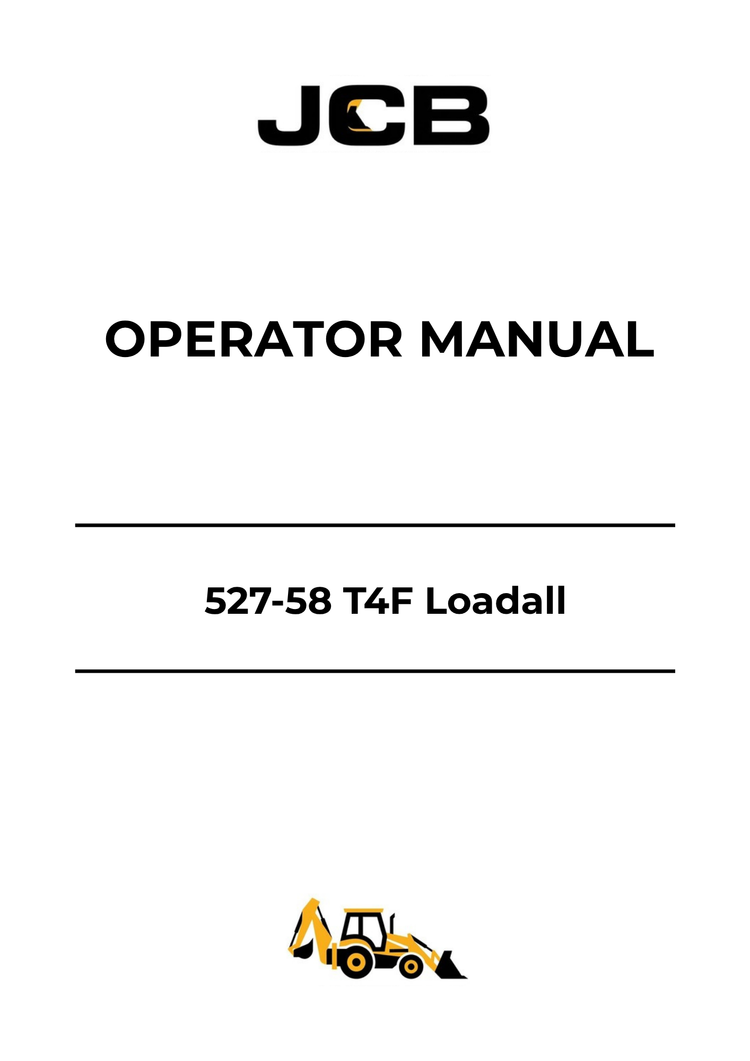 JCB

OPERATOR MANUAL

527-58 T4F Loadall